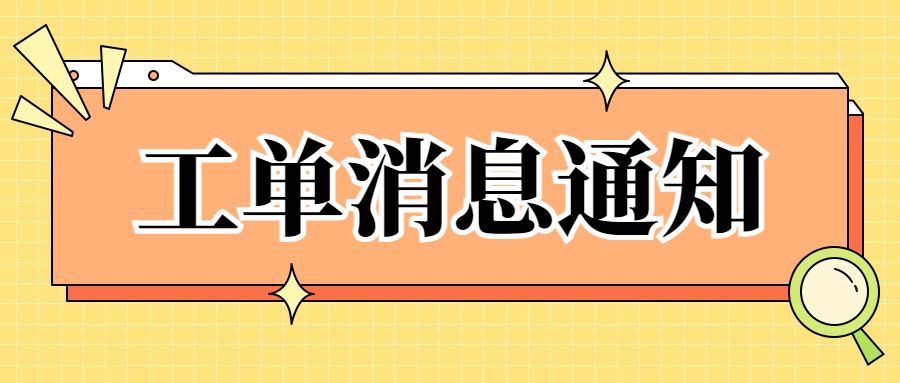 工单消息通知